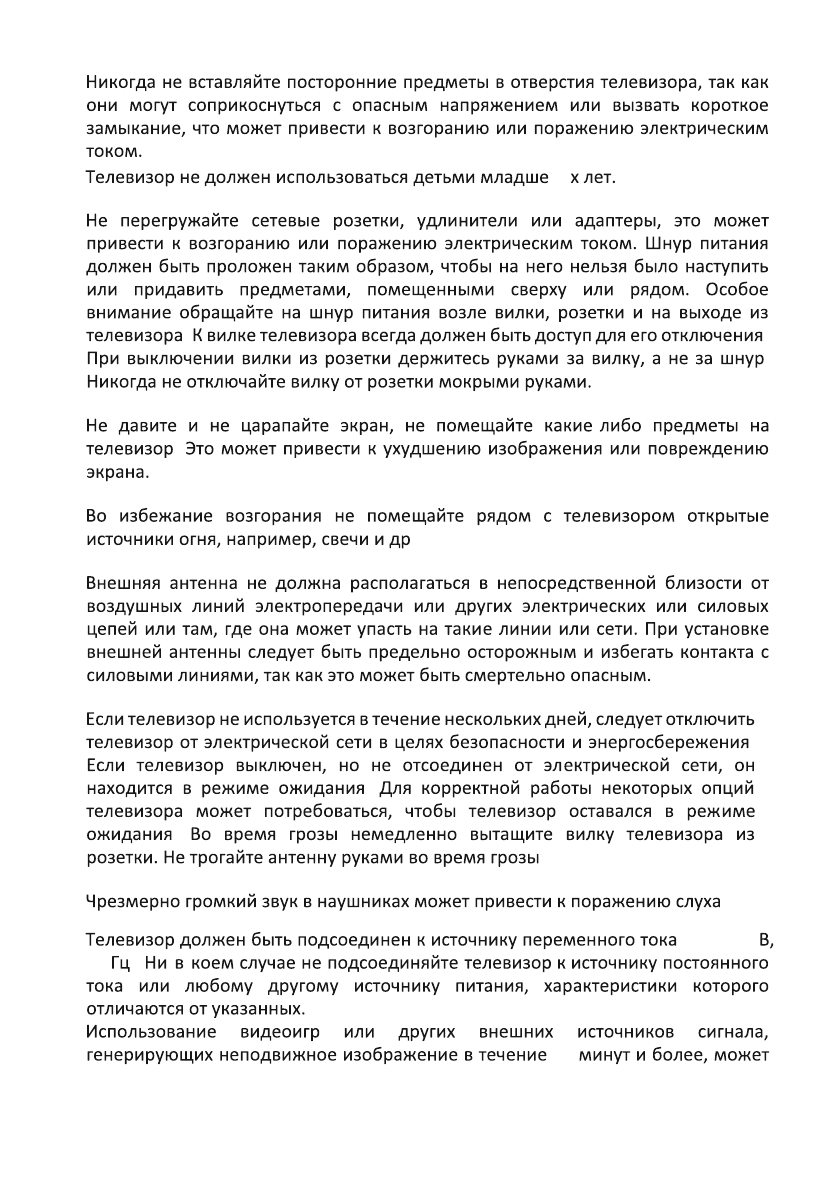 Никогда не вставляйте посторонние предметы в отверстия телевизора, так как они могут соприкоснуться с опасным напряжением или вызвать короткое замыкание, что может привести к возгоранию или поражению электрическим током.
Телевизор не должен использоваться детьми младше х лет.

Не перегружайте сетевые розетки, удлинители или адаптеры, это может привести к возгоранию или поражению электрическим током. Шнур питания должен быть проложен таким образом, чтобы на него нельзя было наступить или придавить предметами, помещенными сверху или рядом. Особое внимание обращайте на шнур питания возле вилки, розетки и на выходе из телевизора К вилке телевизора всегда должен быть доступ для его отключения При выключении вилки из розетки держитесь руками за вилку, а не за шнур Никогда не отключайте вилку от розетки мокрыми руками.

Не давите и не царапайте экран, не помещайте какие либо предметы на телевизор Это может привести к ухудшению изображения или повреждению экрана.

Во избежание возгорания не помещайте рядом с телевизором открытые источники огня, например, свечи и др

Внешняя антенна не должна располагаться в непосредственной близости от воздушных линий электропередачи или других электрических или силовых цепей или там, где она может упасть на такие линии или сети. При установке внешней антенны следует быть предельно осторожным и избегать контакта с силовыми линиями, так как это может быть смертельно опасным.

Если телевизор не используется в течение нескольких дней, следует отключить телевизор от электрической сети в целях безопасности и энергосбережения Если телевизор выключен, но не отсоединен от электрической сети, он находится в режиме ожидания Для корректной работы некоторых опций телевизора может потребоваться, чтобы телевизор оставался в режиме ожидания Во время грозы немедленно вытащите вилку телевизора из розетки. Не трогайте антенну руками во время грозы

Чрезмерно громкий звук в наушниках может привести к поражению слуха

Телевизор должен быть подсоединен к источнику переменного тока В, Гц Ни в коем случае не подсоединяйте телевизор к источнику постоянного тока или любому другому источнику питания, характеристики которого отличаются от указанных.
Использование видеоигр или других внешних источников сигнала, генерирующих неподвижное изображение в течение минут и более, может